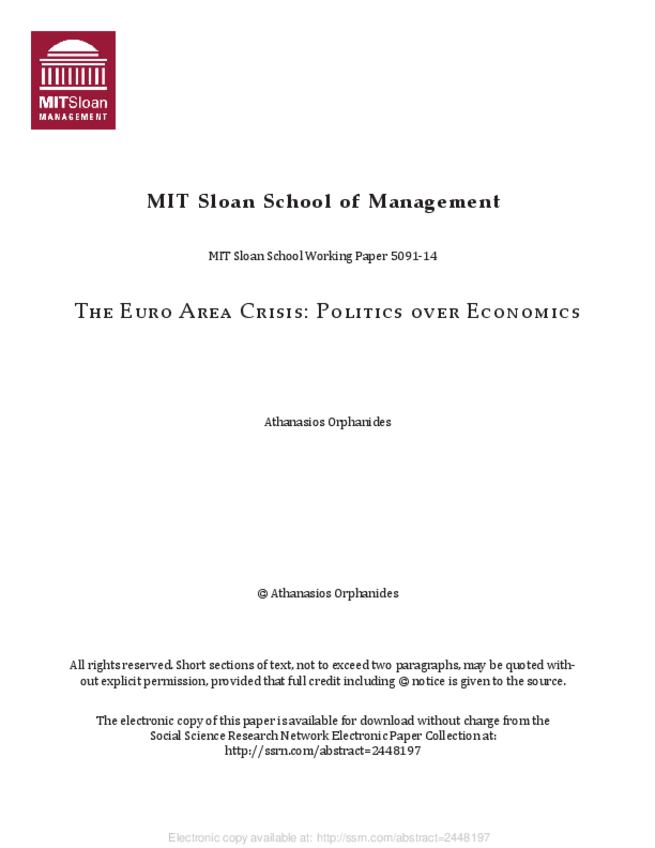 MITSloan
MANAGEMENT

MIT Sloan School of Management

MIT Sloan School Working Paper 5091-14

The Euro Area Crisis: Politics over Economics

Athanasios Orphanides

© Athanasios Orphanides

All rights reserved. Short sections of text, not to exceed two paragraphs, may be quoted without explicit permission, provided that full credit including © notice is given to the source.

The electronic copy of this paper is available for download without charge from the Social Science Research Network Electronic Paper Collection at: http://ssrn.com/abstract=2448197

Electronic copy available at: http://ssrn.com/abstract=2448197